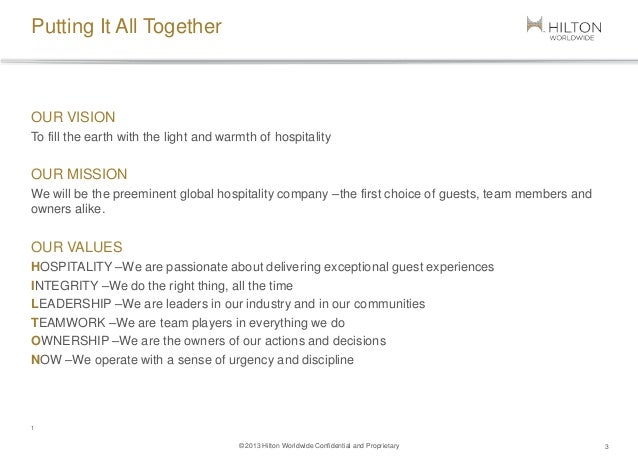 Putting It All Together

HILTON
WORLDWIDE

OUR VISION
To fill the earth with the light and warmth of hospitality

OUR MISSION
We will be the preeminent global hospitality company –the first choice of guests, team members and owners alike.

OUR VALUES
HOSPITALITY –We are passionate about delivering exceptional guest experiences
INTEGRITY –We do the right thing, all the time
LEADERSHIP –We are leaders in our industry and in our communities
TEAMWORK –We are team players in everything we do
OWNERSHIP –We are the owners of our actions and decisions
NOW –We operate with a sense of urgency and discipline

1

©2013 Hilton Worldwide Confidential and Proprietary

3